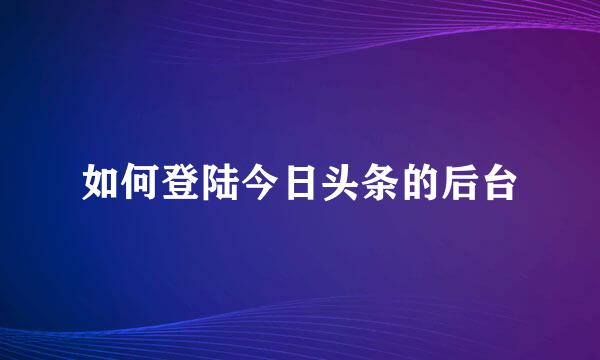 如何登陆今日头条的后台